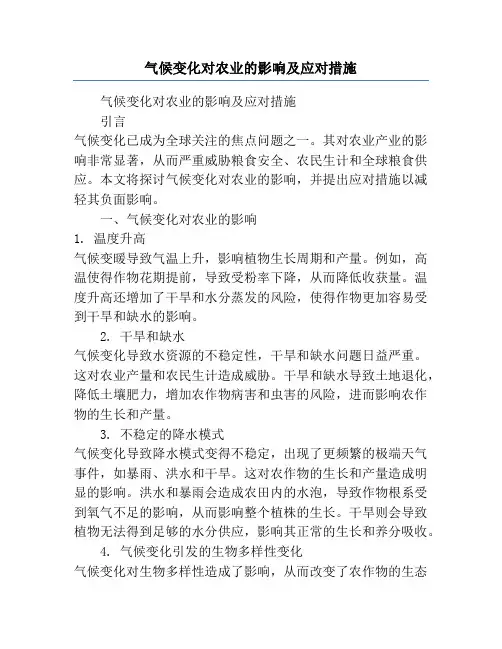 气候变化对农业的影响及应对措施

气候变化对农业的影响及应对措施

引言

气候变化已成为全球关注的焦点问题之一。其对农业产业的影响非常显著，从而严重威胁粮食安全、农民生计和全球粮食供应。本文将探讨气候变化对农业的影响，并提出应对措施以减轻其负面影响。

一、气候变化对农业的影响

1. 温度升高

气候变暖导致气温上升，影响植物生长周期和产量。例如，高温使得作物花期提前，导致受粉率下降，从而降低收获量。温度升高还增加了干旱和水分蒸发的风险，使得作物更加容易受到干旱和缺水的影响。

2. 干旱和缺水

气候变化导致水资源的不稳定性，干旱和缺水问题日益严重。这对农业产量和农民生计造成威胁。干旱和缺水导致土地退化，降低土壤肥力，增加农作物病害和虫害的风险，进而影响农作物的生长和产量。

3. 不稳定的降水模式

气候变化导致降水模式变得不稳定，出现了更频繁的极端天气事件，如暴雨、洪水和干旱。这对农作物的生长和产量造成明显的影响。洪水和暴雨会造成农田内的水泡，导致作物根系受到氧气不足的影响，从而影响整个植株的生长。干旱则会导致植物无法得到足够的水分供应，影响其正常的生长和养分吸收。

4. 气候变化引发的生物多样性变化

气候变化对生物多样性造成了影响，从而改变了农作物的生态